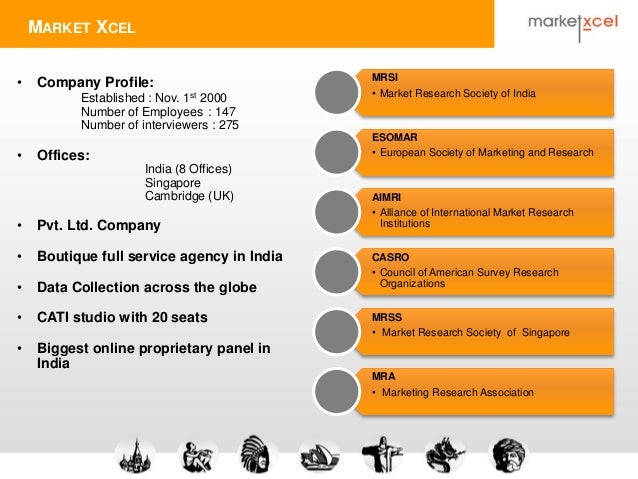 MARKET XCEL

marketxcel

• Company Profile:
Established : Nov. 1$^{st}$ 2000
Number of Employees : 147
Number of interviewers : 275

• Offices:
India (8 Offices)
Singapore
Cambridge (UK)

• Pvt. Ltd. Company

• Boutique full service agency in India

• Data Collection across the globe

• CATI studio with 20 seats

• Biggest online proprietary panel in India

MRSI
• Market Research Society of India

ESOMAR
• European Society of Marketing and Research

AIMRI
• Alliance of International Market Research Institutions

CASRO
• Council of American Survey Research Organizations

MRSS
• Market Research Society of Singapore

MRA
• Marketing Research Association